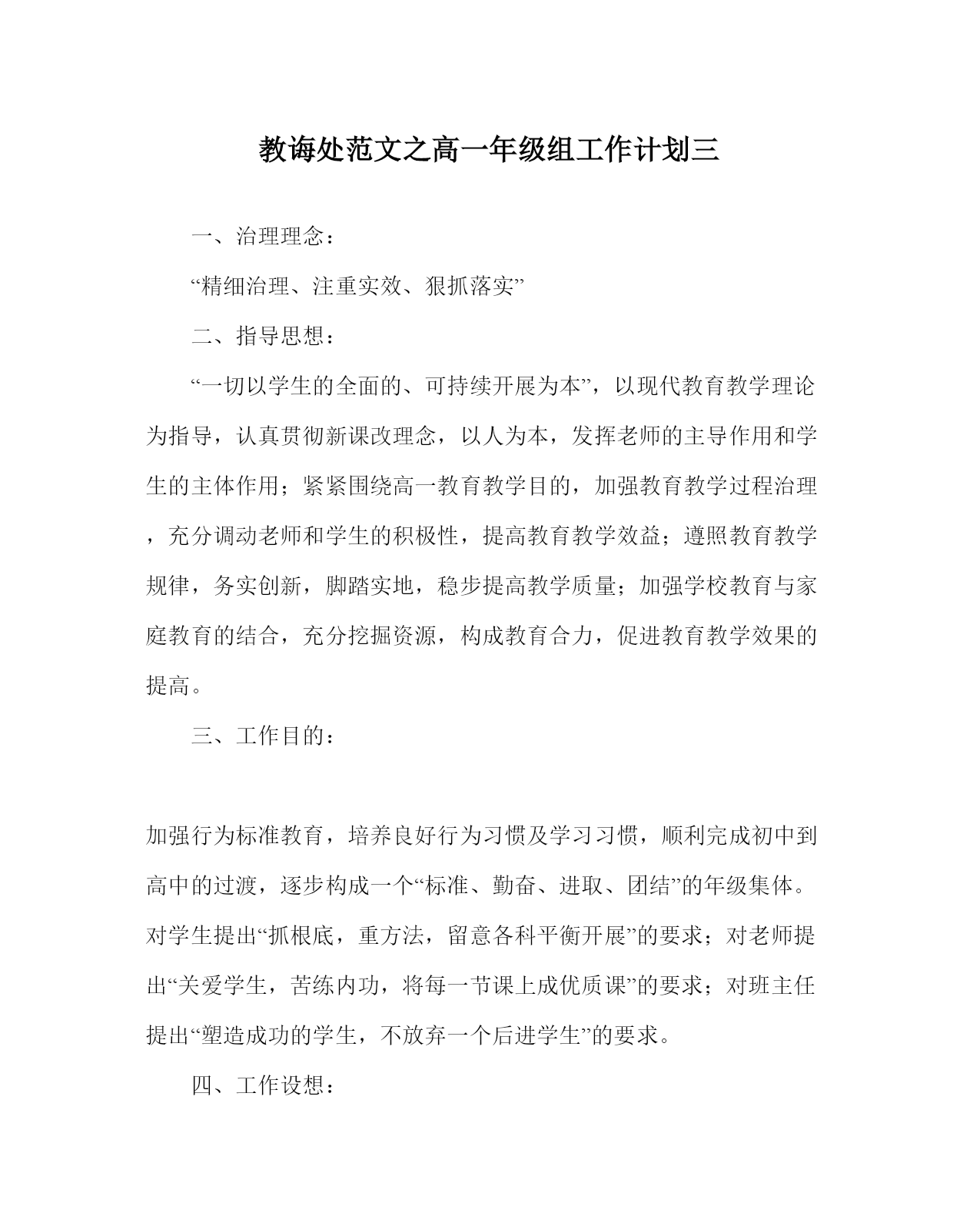 教诲处范文之高一年级组工作计划三

一、治理理念：

“精细治理、注重实效、狠抓落实”

二、指导思想：

“一切以学生的全面的、可持续开展为本”，以现代教育教学理论为指导，认真贯彻新课改理念，以人为本，发挥老师的主导作用和学生的主体作用；紧紧围绕高一教育教学目的，加强教育教学过程治理，充分调动老师和学生的积极性，提高教育教学效益；遵照教育教学规律，务实创新，脚踏实地，稳步提高教学质量；加强学校教育与家庭教育的结合，充分挖掘资源，构成教育合力，促进教育教学效果的提高。

三、工作目的：

加强行为标准教育，培养良好行为习惯及学习习惯，顺利完成初中到高中的过渡，逐步构成一个“标准、勤奋、进取、团结”的年级集体。对学生提出“抓根底，重方法，留意各科平衡开展”的要求；对老师提出“关爱学生，苦练内功，将每一节课上成优质课”的要求；对班主任提出“塑造成功的学生，不放弃一个后进学生”的要求。

四、工作设想：